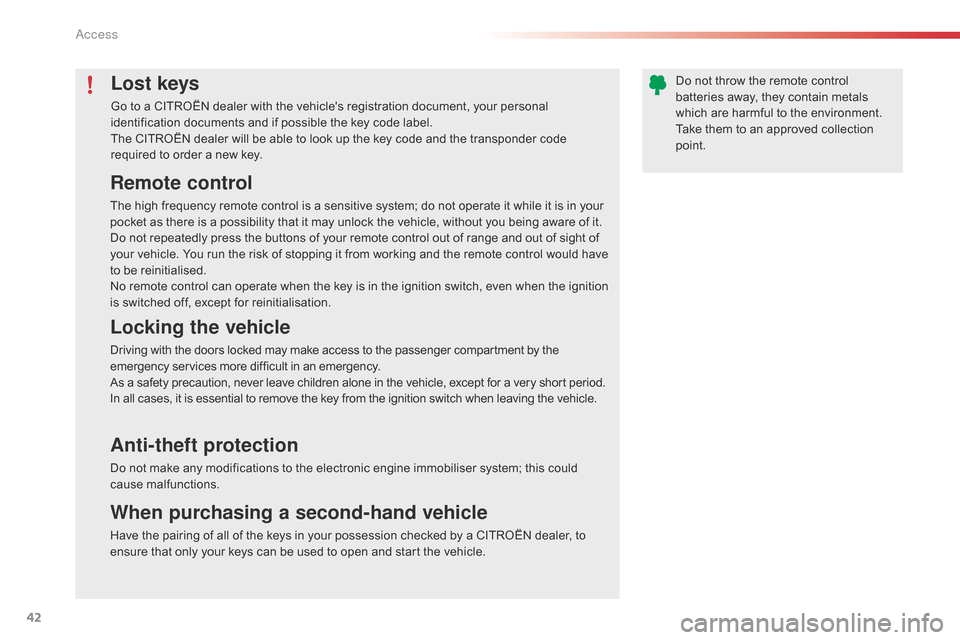 Access

Lost keys

Go to a CITROËN dealer with the vehicle's registration document, your personal identification documents and if possible the key code label.
The CITROËN dealer will be able to look up the key code and the transponder code required to order a new key.

Remote control

The high frequency remote control is a sensitive system; do not operate it while it is in your pocket as there is a possibility that it may unlock the vehicle, without you being aware of it.
Do not repeatedly press the buttons of your remote control out of range and out of sight of your vehicle. You run the risk of stopping it from working and the remote control would have to be reinitialised.
No remote control can operate when the key is in the ignition switch, even when the ignition is switched off, except for reinitialisation.

Locking the vehicle

Driving with the doors locked may make access to the passenger compartment by the emergency services more difficult in an emergency.
As a safety precaution, never leave children alone in the vehicle, except for a very short period.
In all cases, it is essential to remove the key from the ignition switch when leaving the vehicle.

Anti-theft protection

Do not make any modifications to the electronic engine immobiliser system; this could cause malfunctions.

When purchasing a second-hand vehicle

Have the pairing of all of the keys in your possession checked by a CITROËN dealer, to ensure that only your keys can be used to open and start the vehicle.

Do not throw the remote control batteries away, they contain metals which are harmful to the environment.
Take them to an approved collection point.

42

carmanualsonline.info